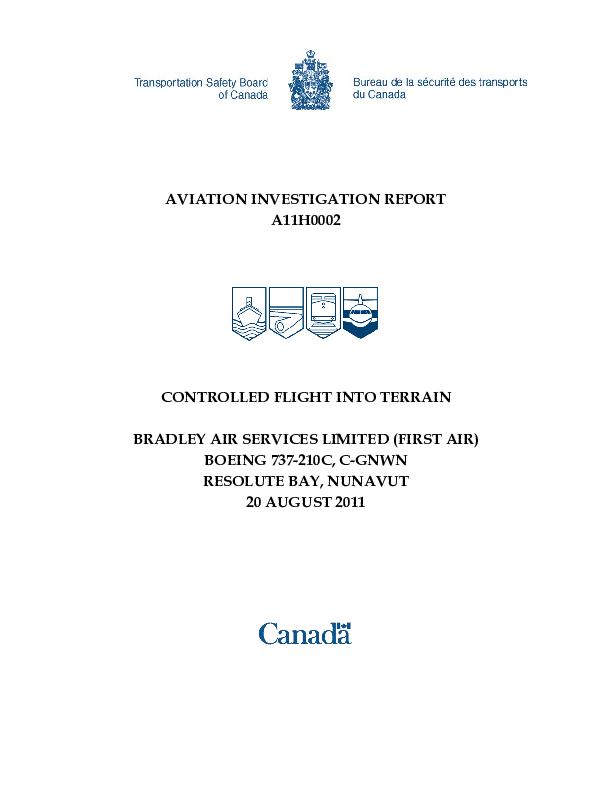 Transportation Safety Board of Canada

Bureau de la sécurité des transports du Canada

AVIATION INVESTIGATION REPORT
A11H0002

CONTROLLED FLIGHT INTO TERRAIN

BRADLEY AIR SERVICES LIMITED (FIRST AIR)
BOEING 737-210C, C-GNWN
RESOLUTE BAY, NUNAVUT
20 AUGUST 2011

Canada